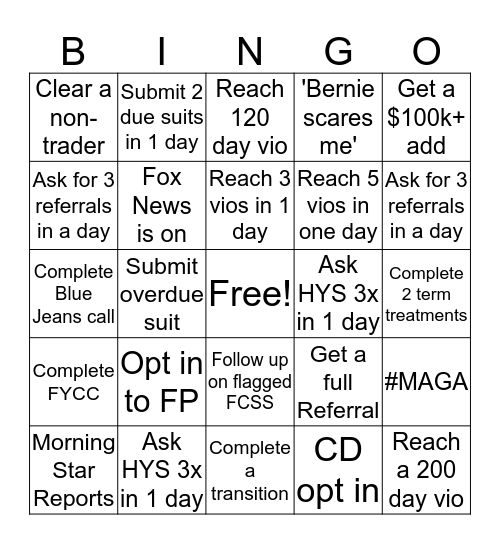 | B | I | N | G | O |
|---|---|---|---|---|
| Clear a non-trader | Submit 2 due suits in 1 day | Reach 120 day vio | 'Bernie scares me' | Get a $100k+ add |
| Ask for 3 referrals in a day | Fox News is on | Reach 3 vios in 1 day | Reach 5 vios in one day | Ask for 3 referrals in a day |
| Complete Blue Jeans call | Submit overdue suit | Free! | Ask HYS 3x in 1 day | Complete 2 term treatments |
| Complete FYCC | Opt in to FP | Follow up on flagged FCSS | Get a full Referral | #MAGA |
| Morning Star Reports | Ask HYS 3x in 1 day | Complete a transition | CD opt in | Reach a 200 day vio |